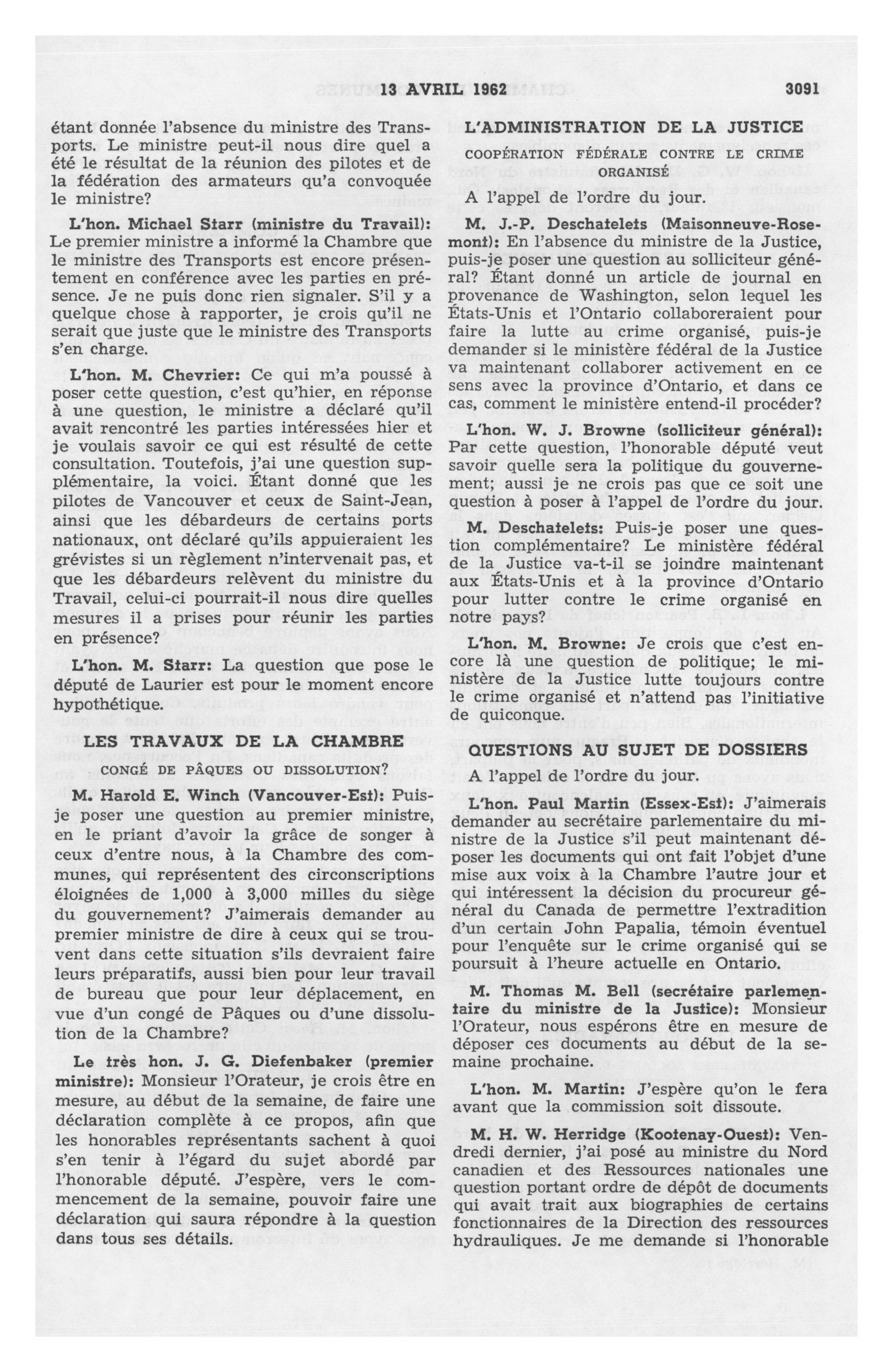 13 AVRIL 1962 3091

étant donnée l'absence du ministre des Transports. Le ministre peut-il nous dire quel a été le résultat de la réunion des pilotes et de la fédération des armateurs qu'a convoquée le ministre?

L'hon. Michael Starr (ministre du Travail): Le premier ministre a informé la Chambre que le ministre des Transports est encore présentement en conférence avec les parties en présence. Je ne puis donc rien signaler. S'il y a quelque chose à rapporter, je crois qu'il ne serait que juste que le ministre des Transports s'en charge.

L'hon. M. Chevrier: Ce qui m'a poussé à poser cette question, c'est qu'hier, en réponse à une question, le ministre a déclaré qu'il avait rencontré les parties intéressées hier et je voulais savoir ce qui est résulté de cette consultation. Toutefois, j'ai une question supplémentaire, la voici. Étant donné que les pilotes de Vancouver et ceux de Saint-Jean, ainsi que les débardeurs de certains ports nationaux, ont déclaré qu'ils appuieraient les grévistes si un règlement n'intervenait pas, et que les débardeurs relèvent du ministre du Travail, celui-ci pourrait-il nous dire quelles mesures il a prises pour réunir les parties en présence?

L'hon. M. Starr: La question que pose le député de Laurier est pour le moment encore hypothétique.

LES TRAVAUX DE LA CHAMBRE

CONGÉ DE PÂQUES OU DISSOLUTION?

M. Harold E. Winch (Vancouver-Est): Puis-je poser une question au premier ministre, en le priant d'avoir la grâce de songer à ceux d'entre nous, à la Chambre des communes, qui représentent des circonscriptions éloignées de 1,000 à 3,000 milles du siège du gouvernement? J'aimerais demander au premier ministre de dire à ceux qui se trouvent dans cette situation s'ils devraient faire leurs préparatifs, aussi bien pour leur travail de bureau que pour leur déplacement, en vue d'un congé de Pâques ou d'une dissolution de la Chambre?

Le très hon. J. G. Diefenbaker (premier ministre): Monsieur l'Orateur, je crois être en mesure, au début de la semaine, de faire une déclaration complète à ce propos, afin que les honorables représentants sachent à quoi s'en tenir à l'égard du sujet abordé par l'honorable député. J'espère, vers le commencement de la semaine, pouvoir faire une déclaration qui saura répondre à la question dans tous ses détails.

L'ADMINISTRATION DE LA JUSTICE

COOPÉRATION FÉDÉRALE CONTRE LE CRIME ORGANISÉ

A l'appel de l'ordre du jour.

M. J.-P. Deschatelets (Maisonneuve-Rosemont): En l'absence du ministre de la Justice, puis-je poser une question au solliciteur général? Étant donné un article de journal en provenance de Washington, selon lequel les États-Unis et l'Ontario collaboreraient pour faire la lutte au crime organisé, puis-je demander si le ministère fédéral de la Justice va maintenant collaborer activement en ce sens avec la province d'Ontario, et dans ce cas, comment le ministère entend-il procéder?

L'hon. W. J. Browne (solliciteur général): Par cette question, l'honorable député veut savoir quelle sera la politique du gouvernement; aussi je ne crois pas que ce soit une question à poser à l'appel de l'ordre du jour.

M. Deschatelets: Puis-je poser une question complémentaire? Le ministère fédéral de la Justice va-t-il se joindre maintenant aux États-Unis et à la province d'Ontario pour lutter contre le crime organisé en notre pays?

L'hon. M. Browne: Je crois que c'est encore là une question de politique; le ministère de la Justice lutte toujours contre le crime organisé et n'attend pas l'initiative de quiconque.

QUESTIONS AU SUJET DE DOSSIERS

A l'appel de l'ordre du jour.

L'hon. Paul Martin (Essex-Est): J'aimerais demander au secrétaire parlementaire du ministre de la Justice s'il peut maintenant déposer les documents qui ont fait l'objet d'une mise aux voix à la Chambre l'autre jour et qui intéressent la décision du procureur général du Canada de permettre l'extradition d'un certain John Papalia, témoin éventuel pour l'enquête sur le crime organisé qui se poursuit à l'heure actuelle en Ontario.

M. Thomas M. Bell (secrétaire parlementaire du ministre de la Justice): Monsieur l'Orateur, nous espérons être en mesure de déposer ces documents au début de la semaine prochaine.

L'hon. M. Martin: J'espère qu'on le fera avant que la commission soit dissoute.

M. H. W. Herridge (Kootenay-Ouest): Vendredi dernier, j'ai posé au ministre du Nord canadien et des Ressources nationales une question portant ordre de dépôt de documents qui avait trait aux biographies de certains fonctionnaires de la Direction des ressources hydrauliques. Je me demande si l'honorable